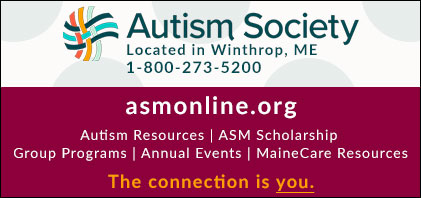 Autism Society
Located in Winthrop, ME
1-800-273-5200

asmonline.org

Autism Resources | ASM Scholarship
Group Programs | Annual Events | MaineCare Resources

The connection is you.